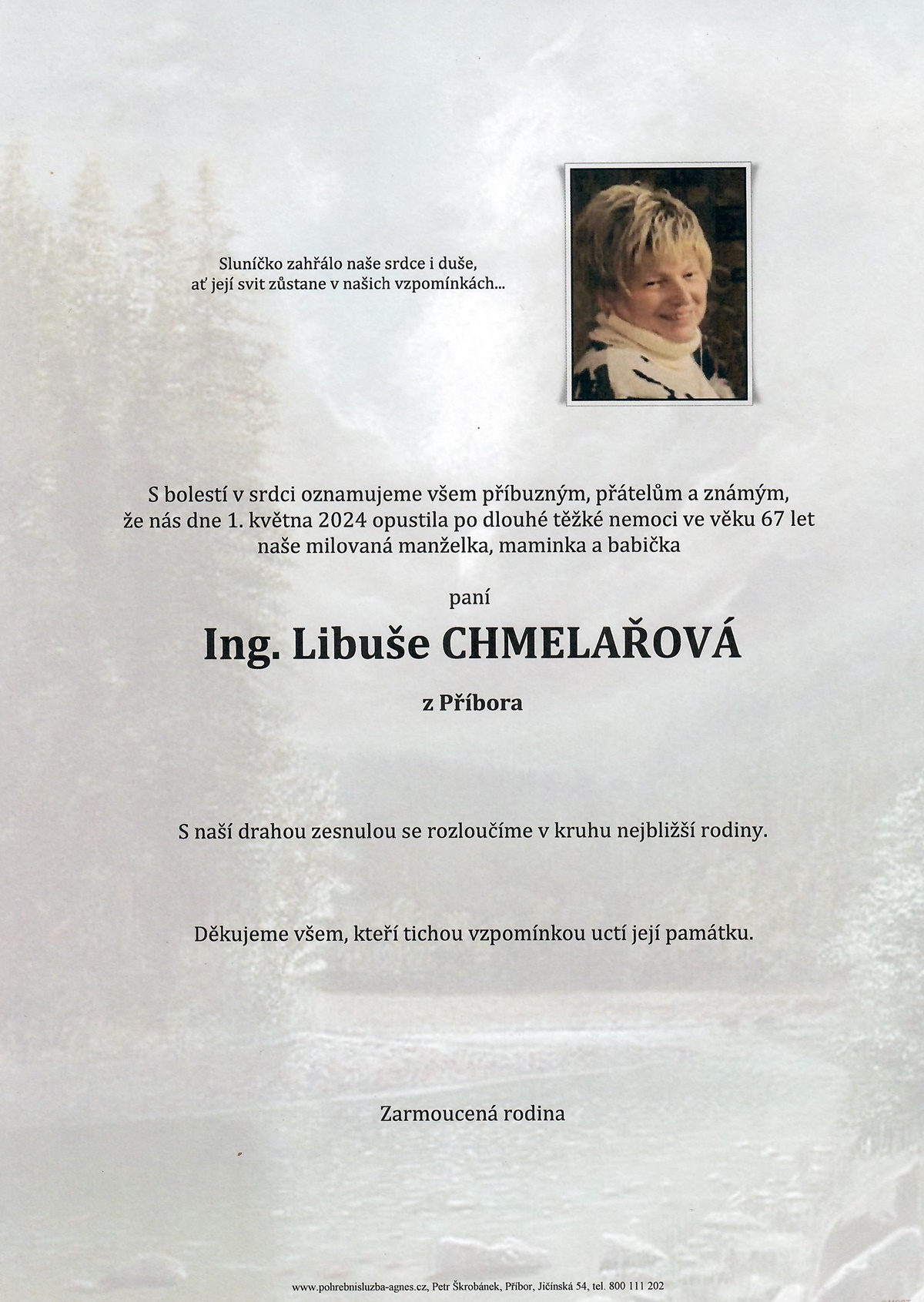 Sluníčko zahřálo naše srdce i duše,
ať její svit zůstane v našich vzpomínkách...

S bolestí v srdci oznamujeme všem příbuzným, přátelům a známým, že nás dne 1. května 2024 opustila po dlouhé těžké nemoci ve věku 67 let naše milovaná manželka, maminka a babička

paní

Ing. Libuše CHMELAŘOVÁ

z Příbora

S naší drahou zesnulou se rozloučíme v kruhu nejbližší rodiny.

Děkujeme všem, kteří tichou vzpomínkou uctí její památku.

Zarmoucená rodina

www.pohrebnisluzba-agnes.cz, Petr Škrobánek, Příbor, Jičínská 54, tel. 800 111 202